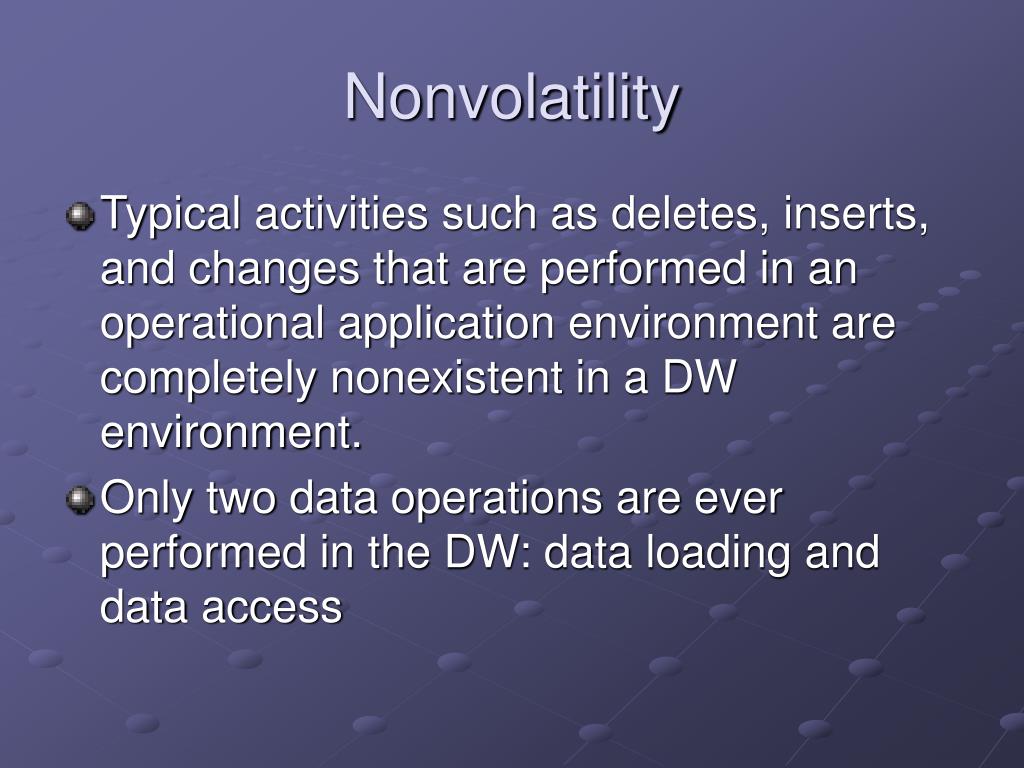 Nonvolatility

Typical activities such as deletes, inserts, and changes that are performed in an operational application environment are completely nonexistent in a DW environment.

Only two data operations are ever performed in the DW: data loading and data access